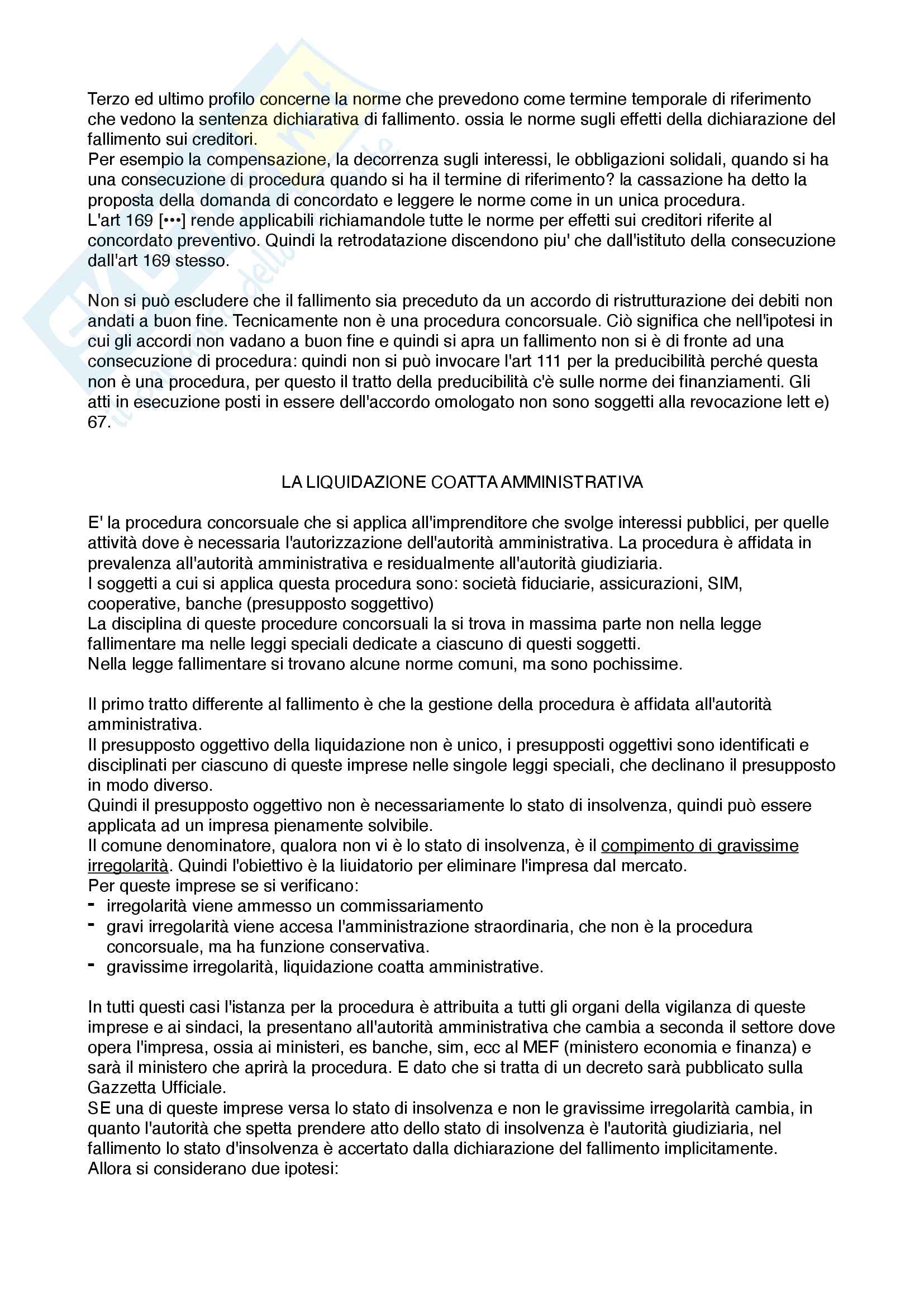 Terzo ed ultimo profilo concerne la norme che prevedono come termine temporale di riferimento che vedono la sentenza dichiarativa di fallimento. ossia le norme sugli effetti della dichiarazione del fallimento sui creditori.
Per esempio la compensazione, la decorrenza sugli interessi, le obbligazioni solidali, quando si ha una consecuzione di procedura quando si ha il termine di riferimento? la cassazione ha detto la proposta della domanda di concordato e leggere le norme come in un unica procedura.
L'art 169 [•••] rende applicabili richiamandole tutte le norme per effetti sui creditori riferite al concordato preventivo. Quindi la retrodatazione discendono piu' che dall'istituto della consecuzione dall'art 169 stesso.

Non si può escludere che il fallimento sia preceduto da un accordo di ristrutturazione dei debiti non andati a buon fine. Tecnicamente non è una procedura concorsuale. Ciò significa che nell'ipotesi in cui gli accordi non vadano a buon fine e quindi si apra un fallimento non si è di fronte ad una consecuzione di procedura: quindi non si può invocare l'art 111 per la preducibilità perché questa non è una procedura, per questo il tratto della preducibilità c'è sulle norme dei finanziamenti. Gli atti in esecuzione posti in essere dell'accordo omologato non sono soggetti alla revocazione lett e) 67.

LA LIQUIDAZIONE COATTA AMMINISTRATIVA

E' la procedura concorsuale che si applica all'imprenditore che svolge interessi pubblici, per quelle attività dove è necessaria l'autorizzazione dell'autorità amministrativa. La procedura è affidata in prevalenza all'autorità amministrativa e residualmente all'autorità giudiziaria.
I soggetti a cui si applica questa procedura sono: società fiduciarie, assicurazioni, SIM, cooperative, banche (presupposto soggettivo)
La disciplina di queste procedure concorsuali la si trova in massima parte non nella legge fallimentare ma nelle leggi speciali dedicate a ciascuno di questi soggetti.
Nella legge fallimentare si trovano alcune norme comuni, ma sono pochissime.

Il primo tratto differente al fallimento è che la gestione della procedura è affidata all'autorità amministrativa.
Il presupposto oggettivo della liquidazione non è unico, i presupposti oggettivi sono identificati e disciplinati per ciascuno di queste imprese nelle singole leggi speciali, che declinano il presupposto in modo diverso.
Quindi il presupposto oggettivo non è necessariamente lo stato di insolvenza, quindi può essere applicata ad un impresa pienamente solvibile.
Il comune denominatore, qualora non vi è lo stato di insolvenza, è il compimento di gravissime irregolarità. Quindi l'obiettivo è la liuidatorio per eliminare l'impresa dal mercato.
Per queste imprese se si verificano:
- irregolarità viene ammesso un commissariamento
- gravi irregolarità viene accesa l'amministrazione straordinaria, che non è la procedura concorsuale, ma ha funzione conservativa.
- gravissime irregolarità, liquidazione coatta amministrative.

In tutti questi casi l'istanza per la procedura è attribuita a tutti gli organi della vigilanza di queste imprese e ai sindaci, la presentano all'autorità amministrativa che cambia a seconda il settore dove opera l'impresa, ossia ai ministeri, es banche, sim, ecc al MEF (ministero economia e finanza) e sarà il ministero che aprirà la procedura. E dato che si tratta di un decreto sarà pubblicato sulla Gazzetta Ufficiale.
SE una di queste imprese versa lo stato di insolvenza e non le gravissime irregolarità cambia, in quanto l'autorità che spetta prendere atto dello stato di insolvenza è l'autorità giudiziaria, nel fallimento lo stato d'insolvenza è accertato dalla dichiarazione del fallimento implicitamente.
Allora si considerano due ipotesi: